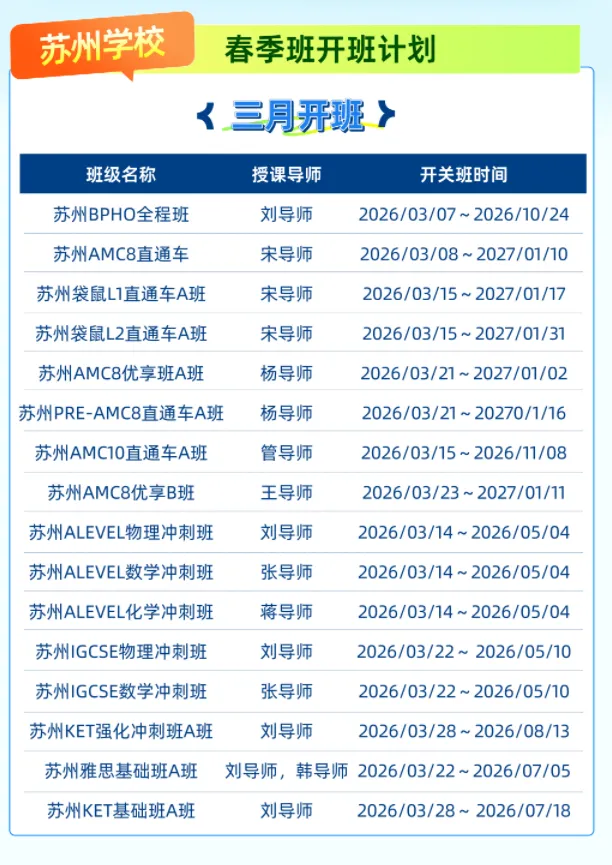 苏州学校 春季班开班计划

三月开班

| 班级名称 | 授课导师 | 开关班时间 |
|---|---|---|
| 苏州BPHO全程班 | 刘导师 | 2026/03/07 ~ 2026/10/24 |
| 苏州AMC8直通车 | 宋导师 | 2026/03/08 ~ 2027/01/10 |
| 苏州袋鼠L1直通车A班 | 宋导师 | 2026/03/15 ~ 2027/01/17 |
| 苏州袋鼠L2直通车A班 | 宋导师 | 2026/03/15 ~ 2027/01/31 |
| 苏州AMC8优享班A班 | 杨导师 | 2026/03/21 ~ 2027/01/02 |
| 苏州PRE-AMC8直通车A班 | 杨导师 | 2026/03/21 ~ 20270/1/16 |
| 苏州AMC10直通车A班 | 管导师 | 2026/03/15 ~ 2026/11/08 |
| 苏州AMC8优享B班 | 王导师 | 2026/03/23 ~ 2027/01/11 |
| 苏州ALEVEL物理冲刺班 | 刘导师 | 2026/03/14 ~ 2026/05/04 |
| 苏州ALEVEL数学冲刺班 | 张导师 | 2026/03/14 ~ 2026/05/04 |
| 苏州ALEVEL化学冲刺班 | 蒋导师 | 2026/03/14 ~ 2026/05/04 |
| 苏州IGCSE物理冲刺班 | 刘导师 | 2026/03/22 ~ 2026/05/10 |
| 苏州IGCSE数学冲刺班 | 张导师 | 2026/03/22 ~ 2026/05/10 |
| 苏州KET强化冲刺班A班 | 刘导师 | 2026/03/28 ~ 2026/08/13 |
| 苏州雅思基础班A班 | 刘导师，韩导师 | 2026/03/22 ~ 2026/07/05 |
| 苏州KET基础班A班 | 刘导师 | 2026/03/28 ~ 2026/07/18 |